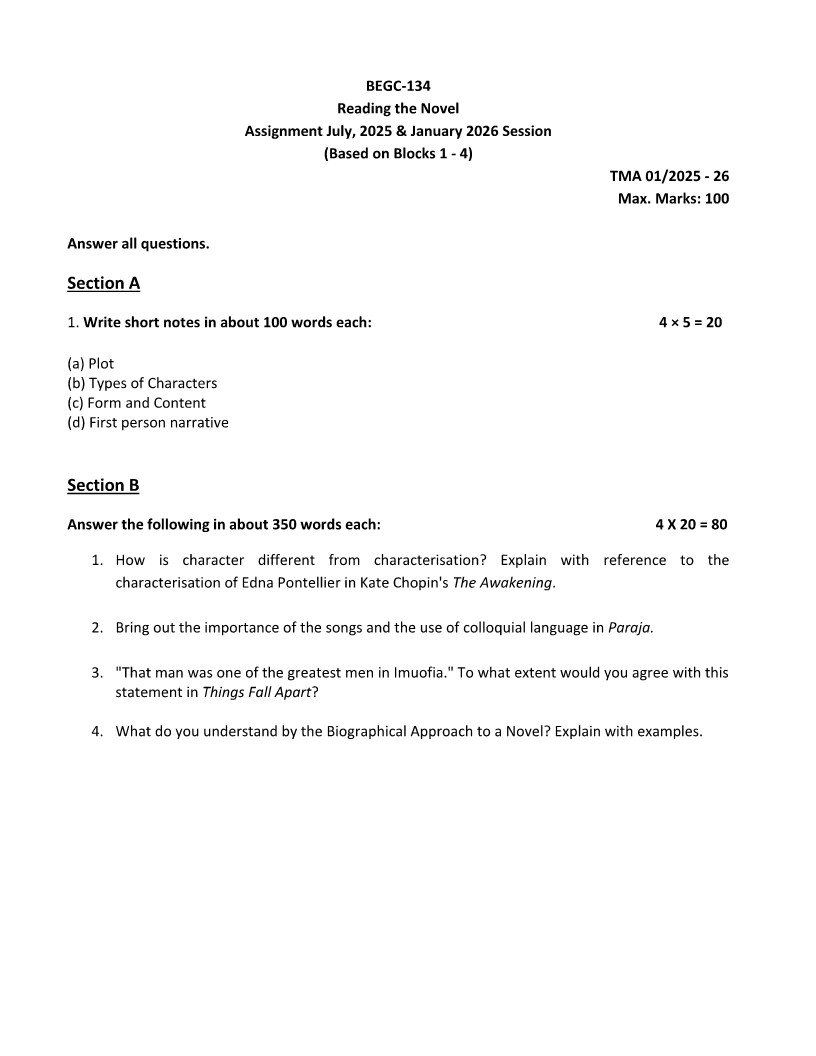 BEGC-134
Reading the Novel
Assignment July, 2025 & January 2026 Session
(Based on Blocks 1 - 4)

TMA 01/2025 - 26
Max. Marks: 100

Answer all questions.

Section A

1. Write short notes in about 100 words each: $4 \times 5 = 20$

(a) Plot
(b) Types of Characters
(c) Form and Content
(d) First person narrative

Section B

Answer the following in about 350 words each: 4 X 20 = 80

1. How is character different from characterisation? Explain with reference to the characterisation of Edna Pontellier in Kate Chopin's The Awakening.

2. Bring out the importance of the songs and the use of colloquial language in Paraja.

3. "That man was one of the greatest men in Imuofia." To what extent would you agree with this statement in Things Fall Apart?

4. What do you understand by the Biographical Approach to a Novel? Explain with examples.